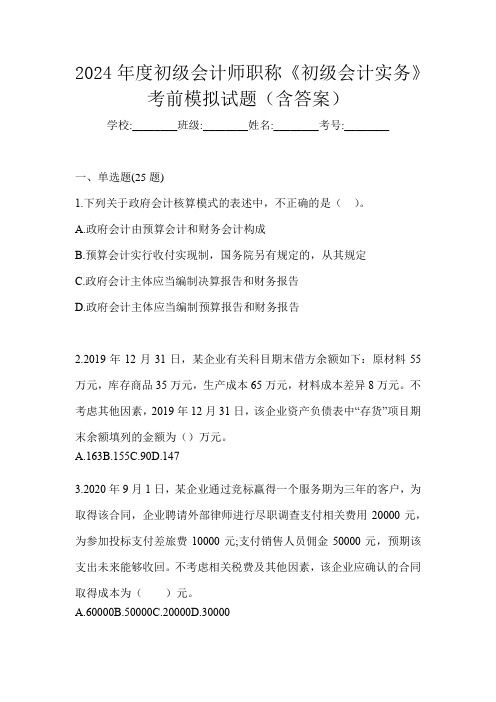 2024 年度初级会计师职称《初级会计实务》考前模拟试题（含答案）

学校:________班级:________姓名:________考号:________

一、单选题(25 题)

1.下列关于政府会计核算模式的表述中，不正确的是（ ）。

A.政府会计由预算会计和财务会计构成

B.预算会计实行收付实现制，国务院另有规定的，从其规定

C.政府会计主体应当编制决算报告和财务报告

D.政府会计主体应当编制预算报告和财务报告

2.2019 年 12 月 31 日，某企业有关科目期末借方余额如下：原材料 55 万元，库存商品 35 万元，生产成本 65 万元，材料成本差异 8 万元。不考虑其他因素，2019 年 12 月 31 日，该企业资产负债表中“存货”项目期末余额填列的金额为（）万元。
A.163B.155C.90D.147

3.2020 年 9 月 1 日，某企业通过竞标赢得一个服务期为三年的客户，为取得该合同，企业聘请外部律师进行尽职调查支付相关费用 20000 元，为参加投标支付差旅费 10000 元;支付销售人员佣金 50000 元，预期该支出未来能够收回。不考虑相关税费及其他因素，该企业应确认的合同取得成本为（ ）元。
A.60000B.50000C.20000D.30000